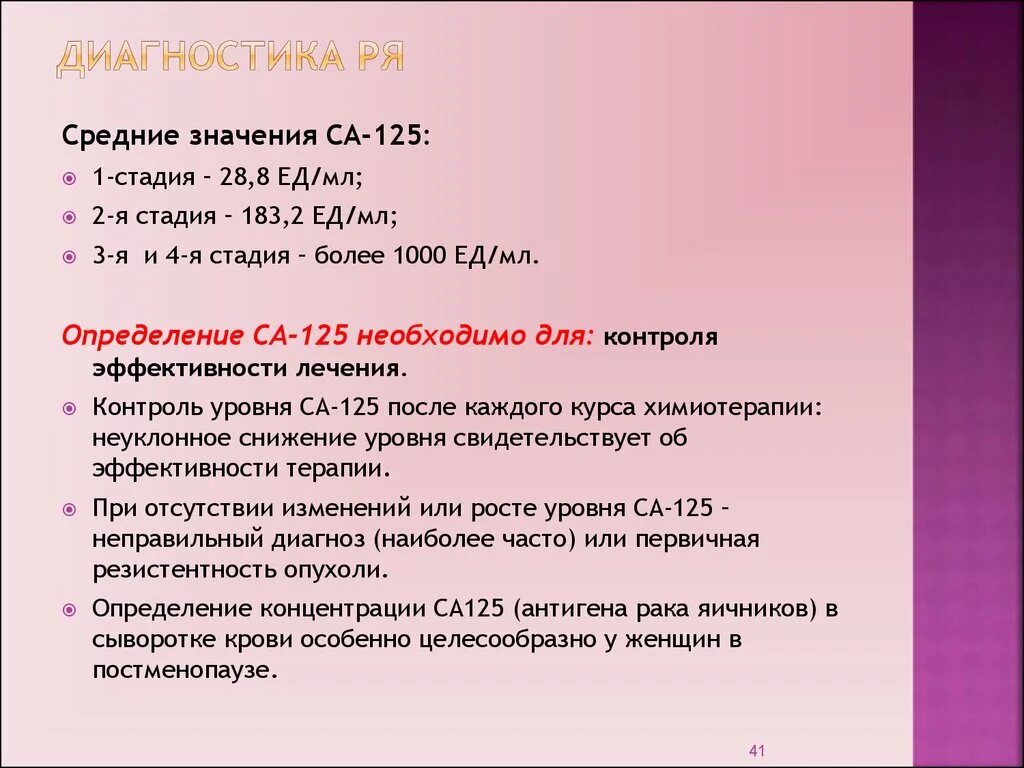 ДИАГНОСТИКА РЯ

Средние значения СА-125:

1-стадия – 28,8 ЕД/мл;

2-я стадия – 183,2 ЕД/мл;

3-я и 4-я стадия – более 1000 ЕД/мл.

Определение СА-125 необходимо для: контроля эффективности лечения.

Контроль уровня СА-125 после каждого курса химиотерапии: неуклонное снижение уровня свидетельствует об эффективности терапии.

При отсутствии изменений или росте уровня СА-125 – неправильный диагноз (наиболее часто) или первичная резистентность опухоли.

Определение концентрации СА125 (антигена рака яичников) в сыворотке крови особенно целесообразно у женщин в постменопаузе.

41